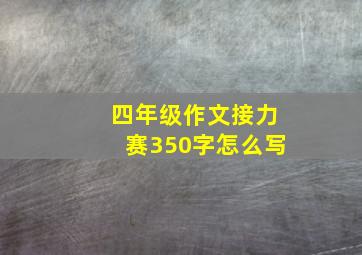 四年级作文接力赛350字怎么写